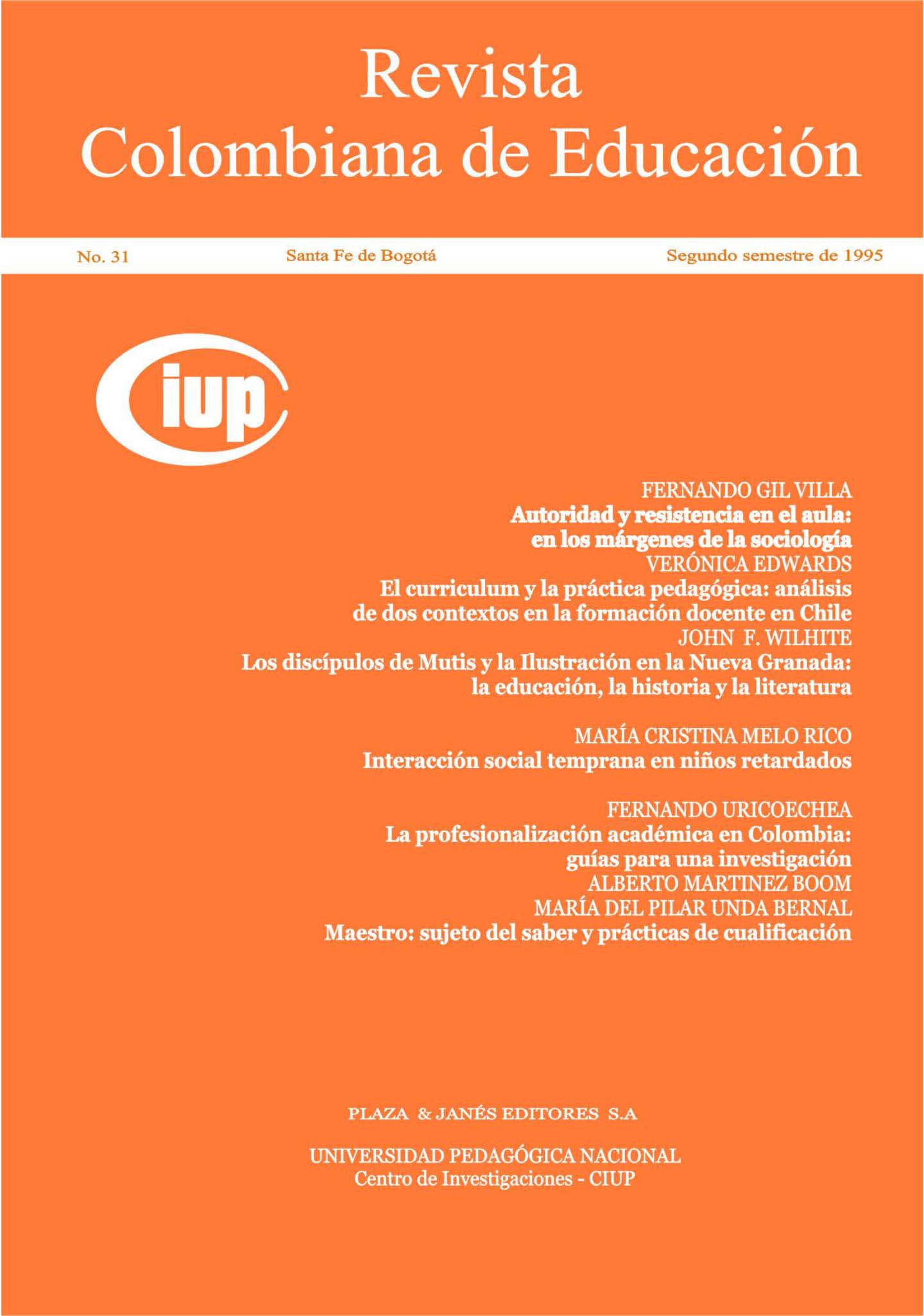 Revista
Colombiana de Educación

No. 31

Santa Fe de Bogotá

Segundo semestre de 1995

ciup

FERNANDO GIL VILLA
Autoridad y resistencia en el aula: en los márgenes de la sociología

VERÓNICA EDWARDS
El curriculum y la práctica pedagógica: análisis de dos contextos en la formación docente en Chile

JOHN F. WILHITE
Los discípulos de Mutis y la Ilustración en la Nueva Granada: la educación, la historia y la literatura

MARÍA CRISTINA MELO RICO
Interacción social temprana en niños retardados

FERNANDO URICOECHEA
La profesionalización académica en Colombia: guías para una investigación

ALBERTO MARTINEZ BOOM
MARÍA DEL PILAR UNDA BERNAL
Maestro: sujeto del saber y prácticas de cualificación

PLAZA & JANÉS EDITORES S.A

UNIVERSIDAD PEDAGÓGICA NACIONAL
Centro de Investigaciones - CIUP